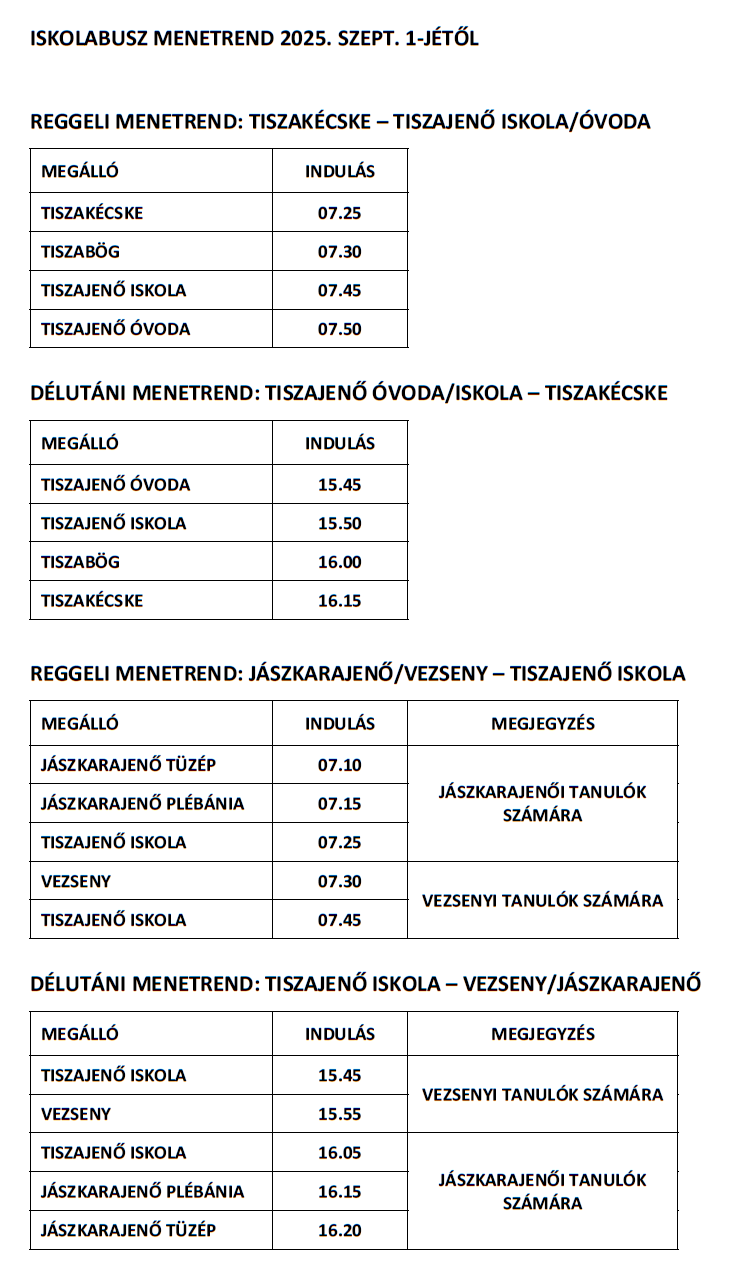 ISKOLABUSZ MENETREND 2025. SZEPT. 1-JÉTŐL

REGGELI MENETREND: TISZAKÉCSKE – TISZAJENŐ ISKOLA/ÓVODA

| MEGÁLLÓ | INDULÁS |
|---|---|
| TISZAKÉCSKE | 07.25 |
| TISZABÖG | 07.30 |
| TISZAJENŐ ISKOLA | 07.45 |
| TISZAJENŐ ÓVODA | 07.50 |

DÉLUTÁNI MENETREND: TISZAJENŐ ÓVODA/ISKOLA – TISZAKÉCSKE

| MEGÁLLÓ | INDULÁS |
|---|---|
| TISZAJENŐ ÓVODA | 15.45 |
| TISZAJENŐ ISKOLA | 15.50 |
| TISZABÖG | 16.00 |
| TISZAKÉCSKE | 16.15 |

REGGELI MENETREND: JÁSZKARAJENŐ/VEZSENY – TISZAJENŐ ISKOLA

| MEGÁLLÓ | INDULÁS | MEGJEGYZÉS |
|---|---|---|
| JÁSZKARAJENŐ TÜZÉP | 07.10 | JÁSZKARAJENŐI TANULÓK SZÁMÁRA |
| JÁSZKARAJENŐ PLÉBÁNIA | 07.15 | |
| TISZAJENŐ ISKOLA | 07.25 | |
| VEZSENY | 07.30 | VEZSENYI TANULÓK SZÁMÁRA |
| TISZAJENŐ ISKOLA | 07.45 | |

DÉLUTÁNI MENETREND: TISZAJENŐ ISKOLA – VEZSENY/JÁSZKARAJENŐ

| MEGÁLLÓ | INDULÁS | MEGJEGYZÉS |
|---|---|---|
| TISZAJENŐ ISKOLA | 15.45 | VEZSENYI TANULÓK SZÁMÁRA |
| VEZSENY | 15.55 | |
| TISZAJENŐ ISKOLA | 16.05 | JÁSZKARAJENŐI TANULÓK SZÁMÁRA |
| JÁSZKARAJENŐ PLÉBÁNIA | 16.15 | |
| JÁSZKARAJENŐ TÜZÉP | 16.20 | |